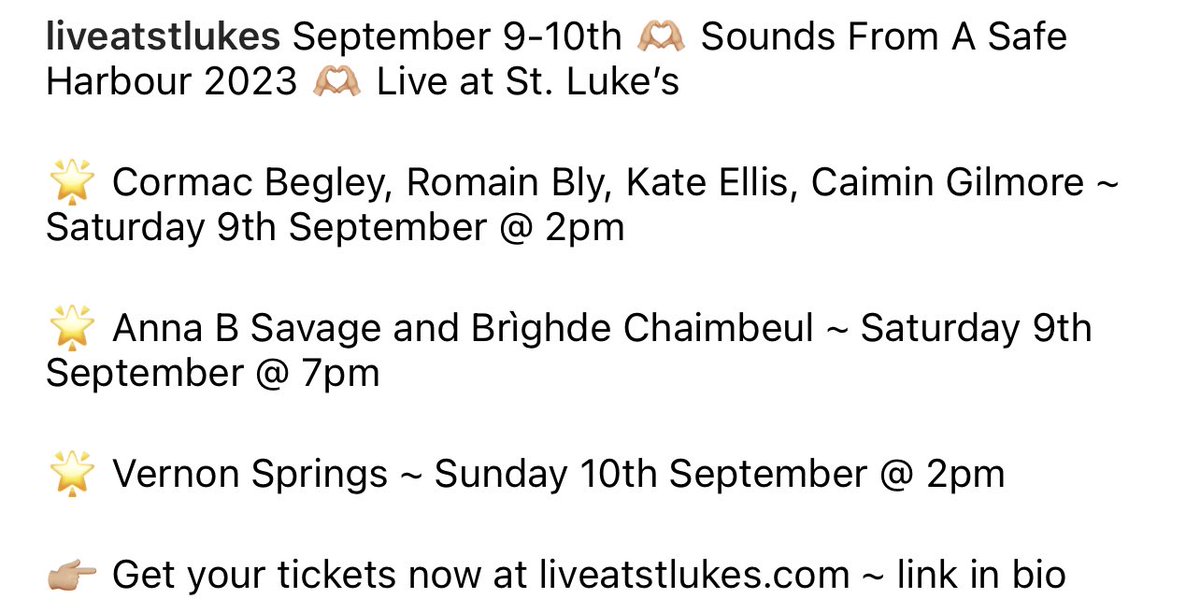 liveatstlukes September 9-10th 🫶🏼 Sounds From A Safe Harbour 2023 🫶🏼 Live at St. Luke's

🌟 Cormac Begley, Romain Bly, Kate Ellis, Caimin Gilmore ~ Saturday 9th September @ 2pm

🌟 Anna B Savage and Brìghde Chaimbeul ~ Saturday 9th September @ 7pm

🌟 Vernon Springs ~ Sunday 10th September @ 2pm

👉🏽 Get your tickets now at liveatstlukes.com ~ link in bio